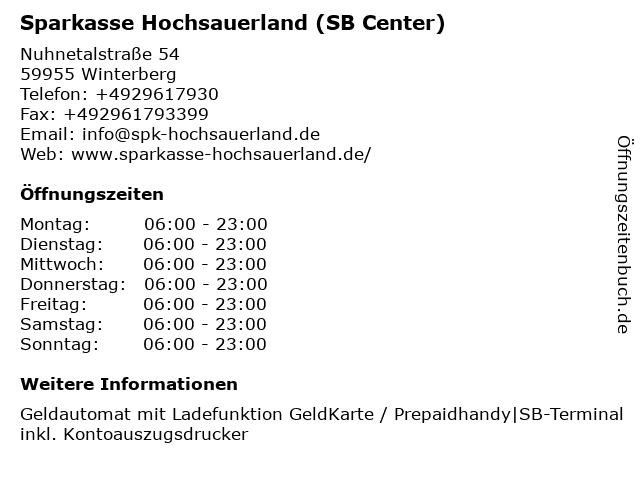 Sparkasse Hochsauerland (SB Center)

Nuhnetalstraße 54
59955 Winterberg
Telefon: +4929617930
Fax: +492961793399
Email: info@spk-hochsauerland.de
Web: www.sparkasse-hochsauerland.de/

Öffnungszeiten

Montag: 06:00 - 23:00
Dienstag: 06:00 - 23:00
Mittwoch: 06:00 - 23:00
Donnerstag: 06:00 - 23:00
Freitag: 06:00 - 23:00
Samstag: 06:00 - 23:00
Sonntag: 06:00 - 23:00

Weitere Informationen

Geldautomat mit Ladefunktion GeldKarte / Prepaidhandy|SB-Terminal inkl. Kontoauszugsdrucker

Öffnungszeitenbuch.de